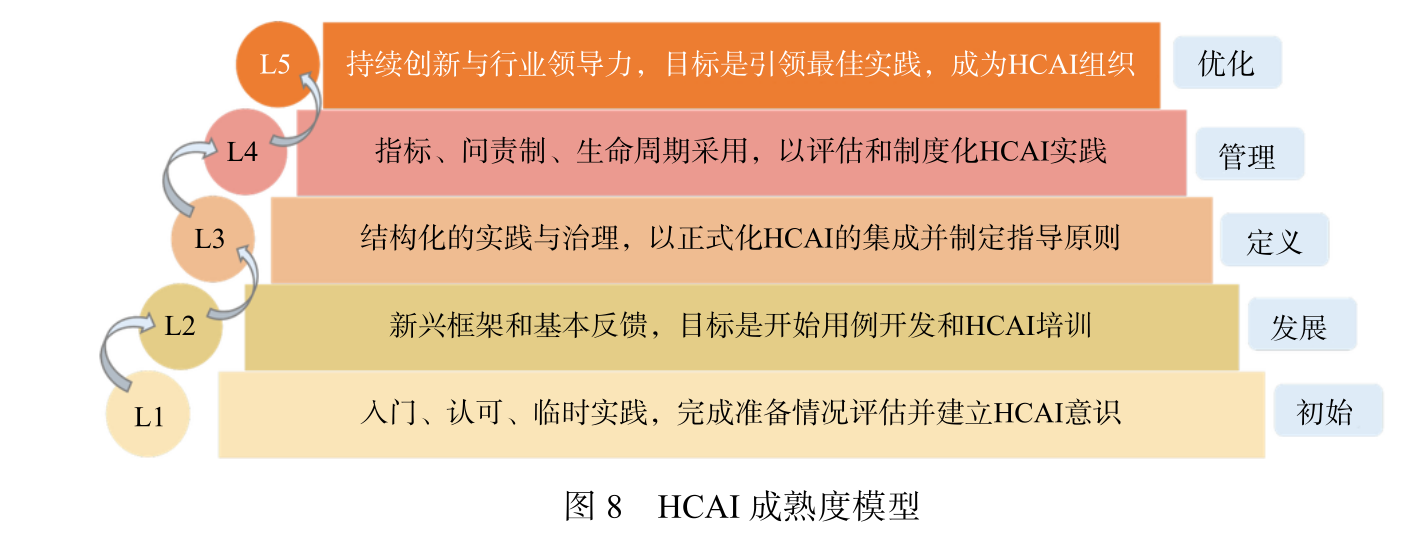 L5 持续创新与行业领导力，目标是引领最佳实践，成为HCAI组织 优化

L4 指标、问责制、生命周期采用，以评估和制度化HCAI实践 管理

L3 结构化的实践与治理，以正式化HCAI的集成并制定指导原则 定义

L2 新兴框架和基本反馈，目标是开始用例开发和HCAI培训 发展

L1 入门、认可、临时实践，完成准备情况评估并建立HCAI意识 初始

图 8 HCAI 成熟度模型